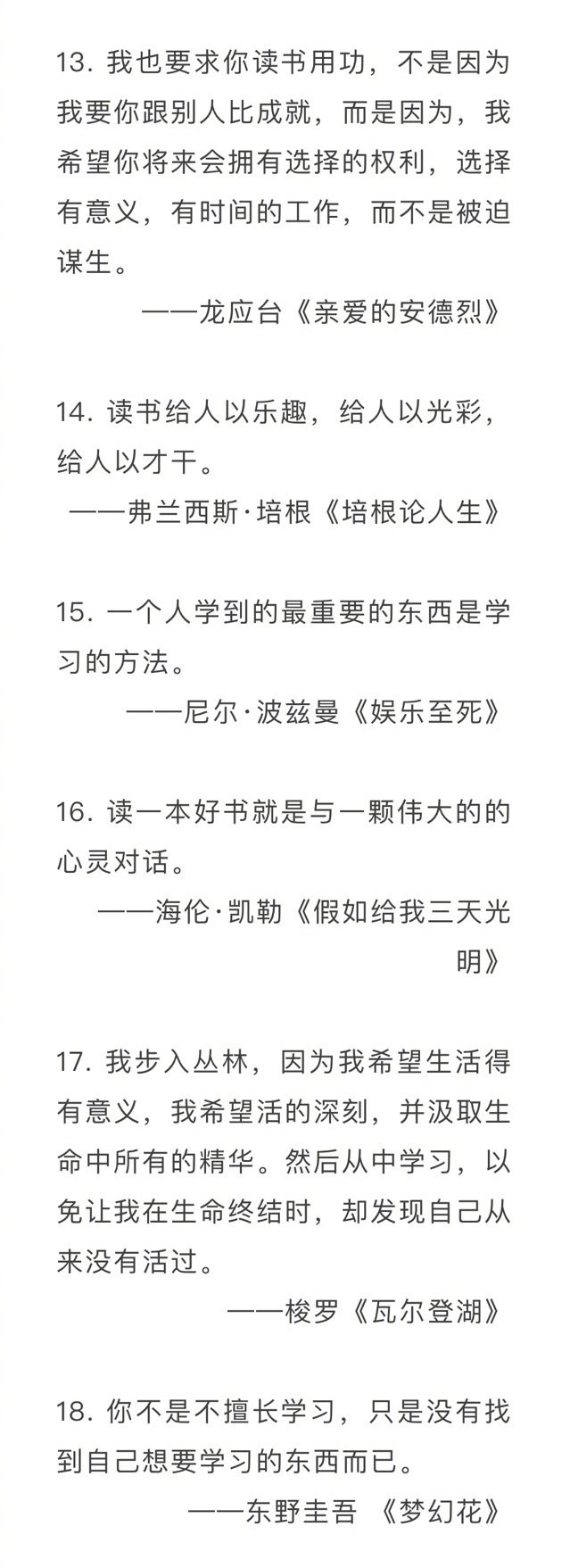 13. 我也要求你读书用功，不是因为我要你跟别人比成就，而是因为，我希望你将来会拥有选择的权利，选择有意义，有时间的工作，而不是被迫谋生。

——龙应台《亲爱的安德烈》

14. 读书给人以乐趣，给人以光彩，给人以才干。

——弗兰西斯·培根《培根论人生》

15. 一个人学到的最重要的东西是学习的方法。

——尼尔·波兹曼《娱乐至死》

16. 读一本好书就是与一颗伟大的的心灵对话。

——海伦·凯勒《假如给我三天光明》

17. 我步入丛林，因为我希望生活得有意义，我希望活的深刻，并汲取生命中所有的精华。然后从中学习，以免让我在生命终结时，却发现自己从来没有活过。

——梭罗《瓦尔登湖》

18. 你不是不擅长学习，只是没有找到自己想要学习的东西而已。

——东野圭吾 《梦幻花》